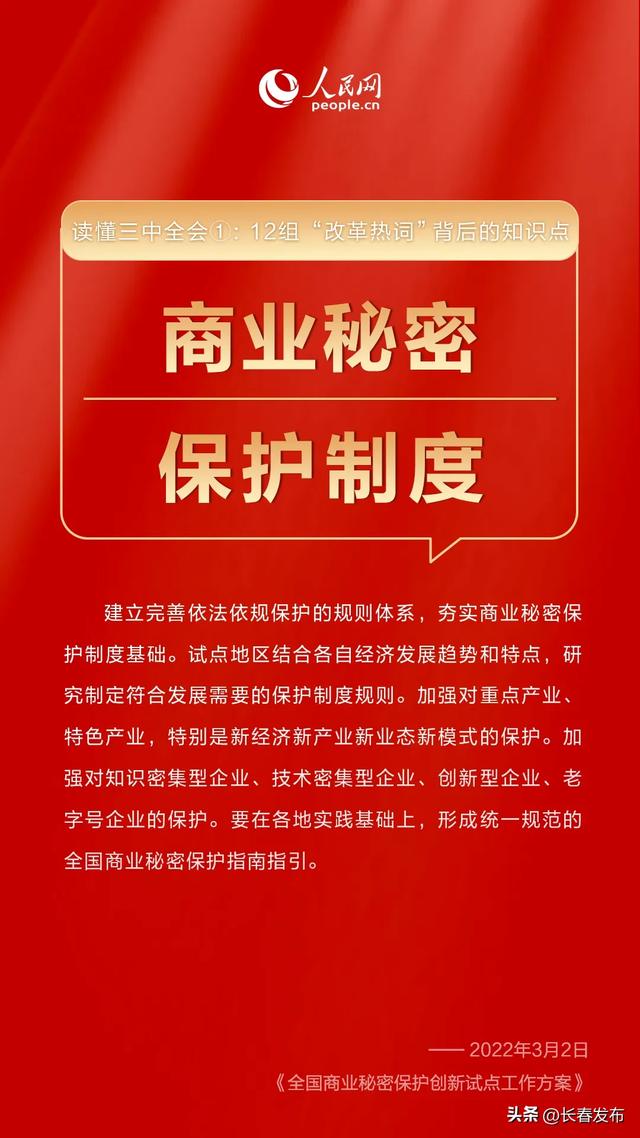 人民网
people.cn

读懂三中全会①：12组“改革热词”背后的知识点

商业秘密

保护制度

建立完善依法依规保护的规则体系，夯实商业秘密保护制度基础。试点地区结合各自经济发展趋势和特点，研究制定符合发展需要的保护制度规则。加强对重点产业、特色产业，特别是新经济新产业新业态新模式的保护。加强对知识密集型企业、技术密集型企业、创新型企业、老字号企业的保护。要在各地实践基础上，形成统一规范的全国商业秘密保护指南指引。

—— 2022年3月2日
《全国商业秘密保护创新试点工作方案》

头条 @长春发布